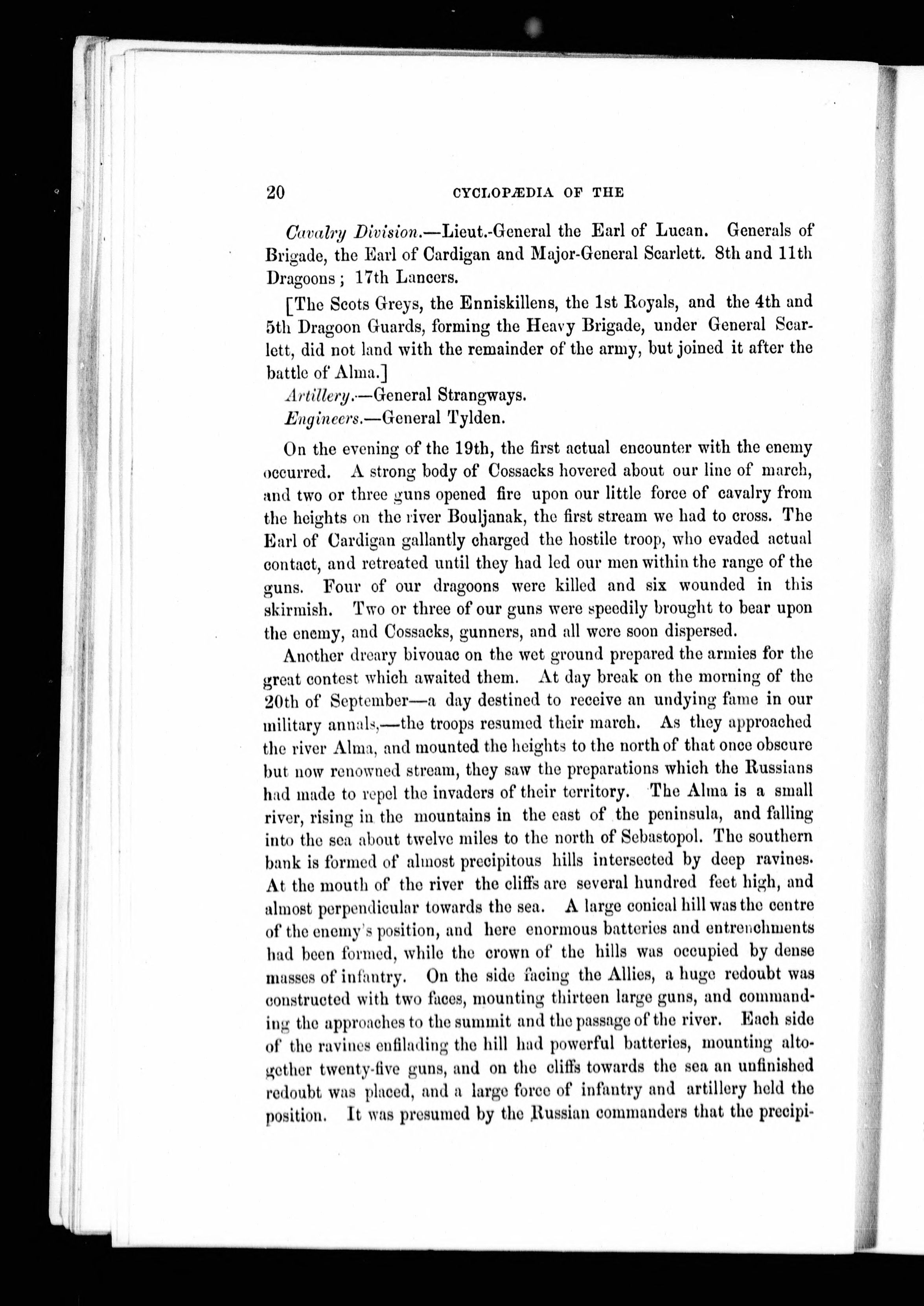 20 CYCLOPÆDIA OF THE

Cavalry Division.—Lieut.-General the Earl of Lucan. Generals of Brigade, the Earl of Cardigan and Major-General Scarlett. 8th and 11th Dragoons; 17th Lancers.

[The Scots Greys, the Enniskillens, the 1st Royals, and the 4th and 5th Dragoon Guards, forming the Heavy Brigade, under General Scarlett, did not land with the remainder of the army, but joined it after the battle of Alma.]

Artillery.—General Strangways.

Engineers.—General Tylden.

On the evening of the 19th, the first actual encounter with the enemy occurred. A strong body of Cossacks hovered about our line of march, and two or three guns opened fire upon our little force of cavalry from the heights on the river Bouljanak, the first stream we had to cross. The Earl of Cardigan gallantly charged the hostile troop, who evaded actual contact, and retreated until they had led our men within the range of the guns. Four of our dragoons were killed and six wounded in this skirmish. Two or three of our guns were speedily brought to bear upon the enemy, and Cossacks, gunners, and all were soon dispersed.

Another dreary bivouac on the wet ground prepared the armies for the great contest which awaited them. At day break on the morning of the 20th of September—a day destined to receive an undying fame in our military annals,—the troops resumed their march. As they approached the river Alma, and mounted the heights to the north of that once obscure but now renowned stream, they saw the preparations which the Russians had made to repel the invaders of their territory. The Alma is a small river, rising in the mountains in the east of the peninsula, and falling into the sea about twelve miles to the north of Sebastopol. The southern bank is formed of almost precipitous hills intersected by deep ravines. At the mouth of the river the cliffs are several hundred feet high, and almost perpendicular towards the sea. A large conical hill was the centre of the enemy's position, and here enormous batteries and entrenchments had been formed, while the crown of the hills was occupied by dense masses of infantry. On the side facing the Allies, a huge redoubt was constructed with two faces, mounting thirteen large guns, and commanding the approaches to the summit and the passage of the river. Each side of the ravines enfilading the hill had powerful batteries, mounting altogether twenty-five guns, and on the cliffs towards the sea an unfinished redoubt was placed, and a large force of infantry and artillery held the position. It was presumed by the Russian commanders that the precipi-